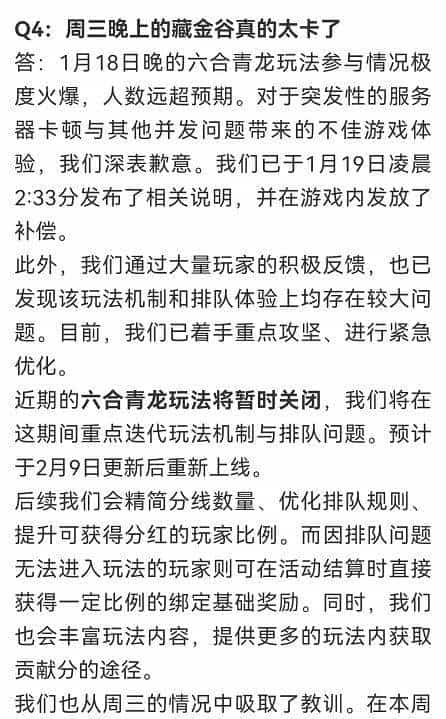 Q4：周三晚上的藏金谷真的太卡了
答：1月18日晚的六合青龙玩法参与情况极度火爆，人数远超预期。对于突发性的服务器卡顿与其他并发问题带来的不佳游戏体验，我们深表歉意。我们已于1月19日凌晨2:33分发布了相关说明，并在游戏内发放了补偿。
此外，我们通过大量玩家的积极反馈，也已发现该玩法机制和排队体验上均存在较大问题。目前，我们已着手重点攻坚、进行紧急优化。
近期的六合青龙玩法将暂时关闭，我们将在这期间重点迭代玩法机制与排队问题。预计于2月9日更新后重新上线。
后续我们会精简分线数量、优化排队规则、提升可获得分红的玩家比例。而因排队问题无法进入玩法的玩家则可在活动结算时直接获得一定比例的绑定基础奖励。同时，我们也会丰富玩法内容，提供更多的玩法内获取贡献分的途径。
我们也从周三的情况中吸取了教训。在本周